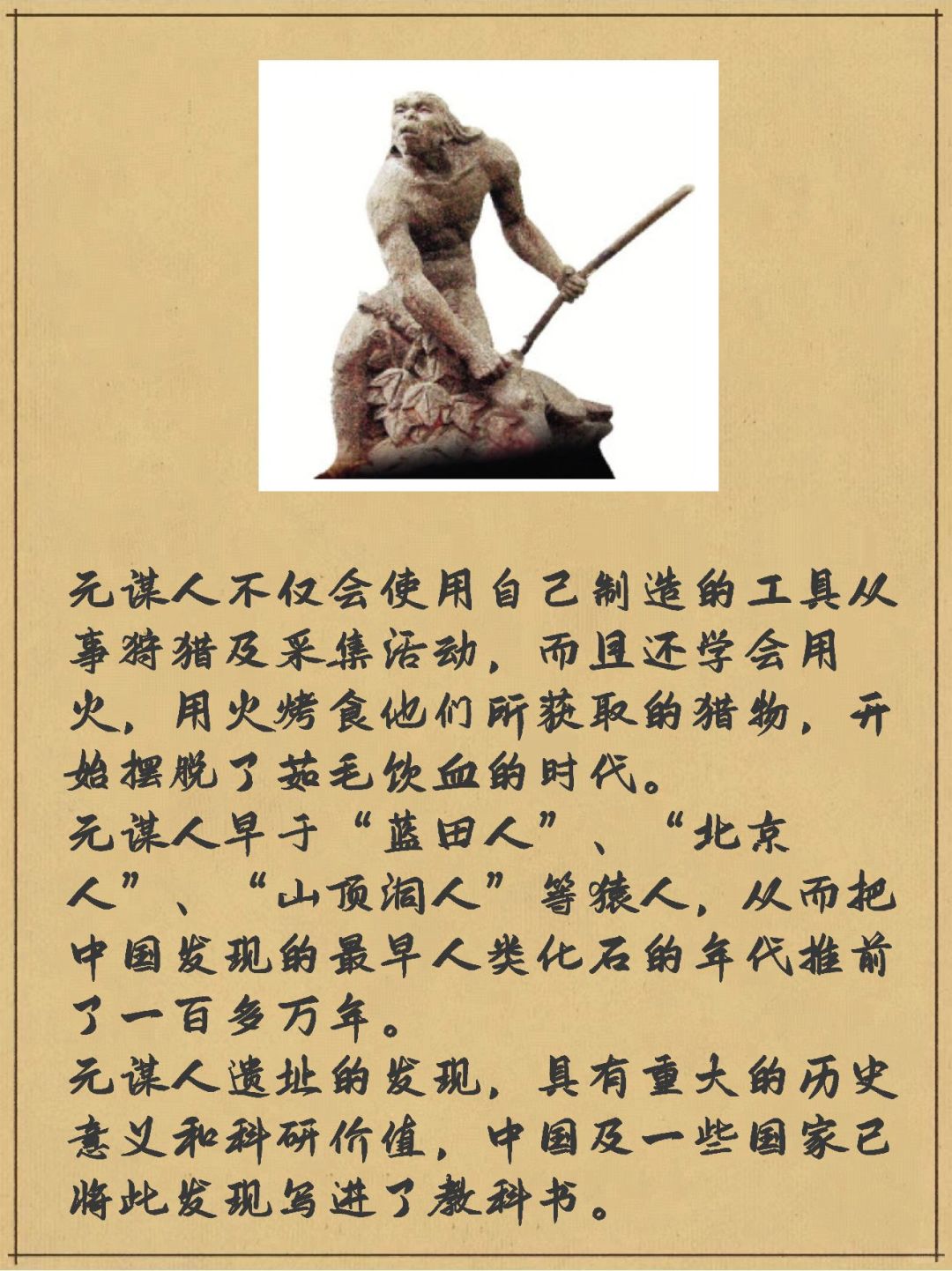 元谋人不仅会使用自己制造的工具从事狩猎及采集活动，而且还学会用火，用火烤食他们所获取的猎物，开始摆脱了茹毛饮血的时代。

元谋人早于“蓝田人”、“北京人”、“山顶洞人”等猿人，从而把中国发现的最早人类化石的年代推前了一百多万年。

元谋人遗址的发现，具有重大的历史意义和科研价值，中国及一些国家已将此发现写进了教科书。